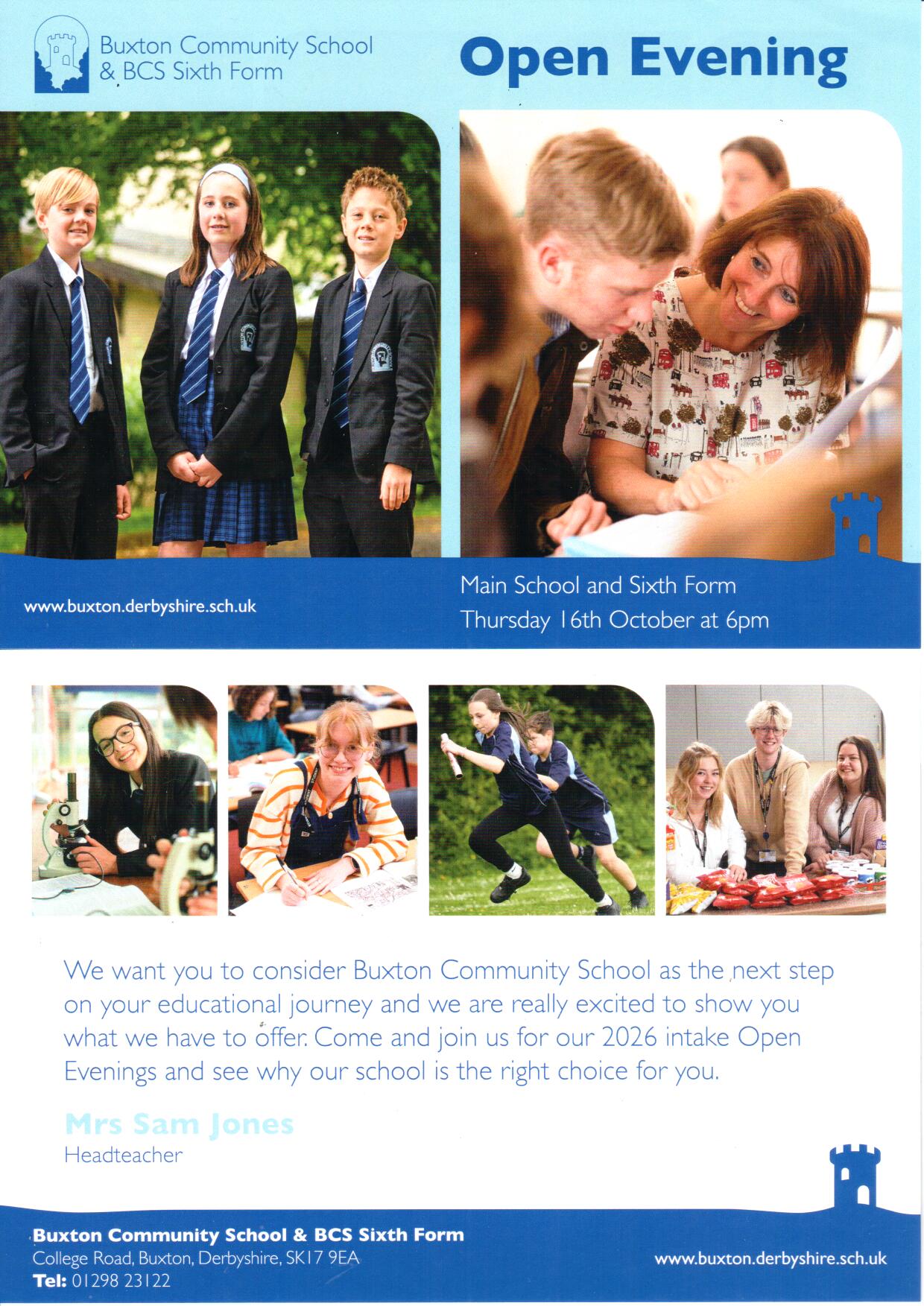 Buxton Community School
& BCS Sixth Form

Open Evening

www.buxton.derbyshire.sch.uk

Main School and Sixth Form
Thursday 16th October at 6pm

We want you to consider Buxton Community School as the next step on your educational journey and we are really excited to show you what we have to offer. Come and join us for our 2026 intake Open Evenings and see why our school is the right choice for you.

Mrs Sam Jones
Headteacher

Buxton Community School & BCS Sixth Form
College Road, Buxton, Derbyshire, SK17 9EA
Tel: 01298 23122

www.buxton.derbyshire.sch.uk